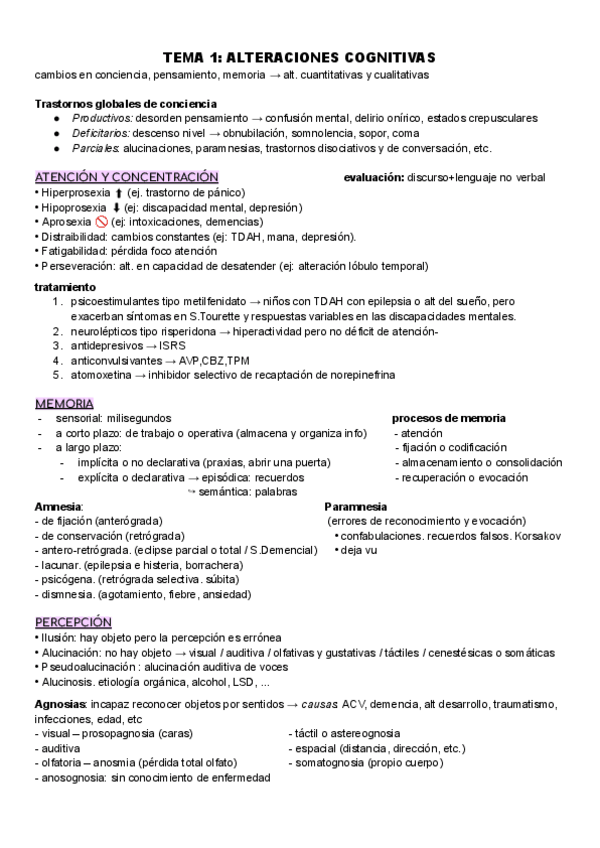 TEMA 1: ALTERACIONES COGNITIVAS
cambios en conciencia, pensamiento, memoria → alt. cuantitativas y cualitativas

Trastornos globales de conciencia
● Productivos: desorden pensamiento → confusión mental, delirio onírico, estados crepusculares
● Deficitarios: descenso nivel → obnubilación, somnolencia, sopor, coma
● Parciales: alucinaciones, paramnesias, trastornos disociativos y de conversación, etc.

ATENCIÓN Y CONCENTRACIÓN

evaluación: discurso+lenguaje no verbal

• Hiperprosexia ⬆ (ej. trastorno de pánico)
• Hipoprosexia ⬇ (ej: discapacidad mental, depresión)
• Aprosexia 🚫 (ej: intoxicaciones, demencias)
• Distraibilidad: cambios constantes (ej: TDAH, mana, depresión).
• Fatigabilidad: pérdida foco atención
• Perseveración: alt. en capacidad de desatender (ej: alteración lóbulo temporal)

tratamiento
1. psicoestimulantes tipo metilfenidato → niños con TDAH con epilepsia o alt del sueño, pero exacerban síntomas en S.Tourette y respuestas variables en las discapacidades mentales.
2. neurolépticos tipo risperidona → hiperactividad pero no déficit de atención-
3. antidepresivos → ISRS
4. anticonvulsivantes → AVP,CBZ,TPM
5. atomoxetina → inhibidor selectivo de recaptación de norepinefrina

MEMORIA
- sensorial: milisegundos
- a corto plazo: de trabajo o operativa (almacena y organiza info)
- a largo plazo:
  - implícita o no declarativa (praxias, abrir una puerta)
  - explícita o declarativa → episódica: recuerdos
    ↪ semántica: palabras

procesos de memoria
- atención
- fijación o codificación
- almacenamiento o consolidación
- recuperación o evocación

Amnesia:
- de fijación (anterógrada)
- de conservación (retrógrada)
- antero-retrógrada. (eclipse parcial o total / S.Demencial)
- lacunar. (epilepsia e histeria, borrachera)
- psicógena. (retrógrada selectiva. súbita)
- dismnesia. (agotamiento, fiebre, ansiedad)

Paramnesia
(errores de reconocimiento y evocación)
• confabulaciones. recuerdos falsos. Korsakov
• deja vu

PERCEPCIÓN
• Ilusión: hay objeto pero la percepción es errónea
• Alucinación: no hay objeto → visual / auditiva / olfativas y gustativas / táctiles / cenestésicas o somáticas
• Pseudoalucinación : alucinación auditiva de voces
• Alucinosis. etiología orgánica, alcohol, LSD, ...

Agnosias: incapaz reconocer objetos por sentidos → causas ACV, demencia, alt desarrollo, traumatismo, infecciones, edad, etc
- visual – prosopagnosia (caras)
- auditiva
- olfatoria – anosmia (pérdida total olfato)
- anosognosia: sin conocimiento de enfermedad
- táctil o astereognosia
- espacial (distancia, dirección, etc.)
- somatognosia (propio cuerpo)